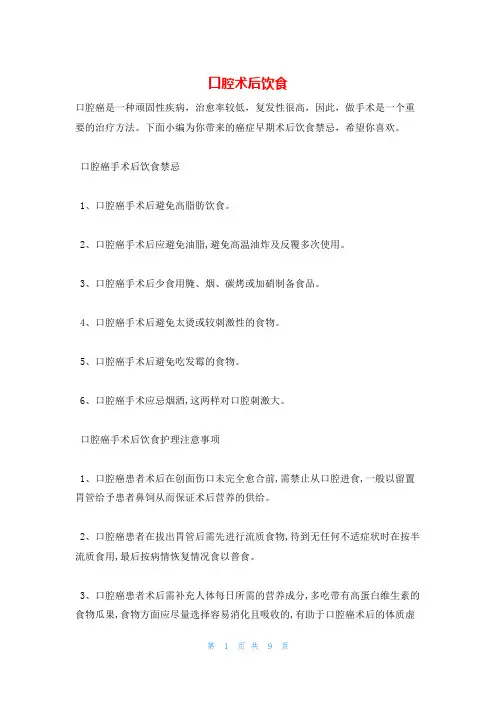 口腔术后饮食

口腔癌是一种顽固性疾病，治愈率较低，复发性很高，因此，做手术是一个重要的治疗方法。下面小编为你带来的癌症早期术后饮食禁忌，希望你喜欢。

口腔癌手术后饮食禁忌

1、口腔癌手术后避免高脂肪饮食。

2、口腔癌手术后应避免油脂,避免高温油炸及反覆多次使用。

3、口腔癌手术后少食用腌、烟、碳烤或加硝制备食品。

4、口腔癌手术后避免太烫或较刺激性的食物。

5、口腔癌手术后避免吃发霉的食物。

6、口腔癌手术应忌烟酒,这两样对口腔刺激大。

口腔癌手术后饮食护理注意事项

1、口腔癌患者术后在创面伤口未完全愈合前,需禁止从口腔进食,一般以留置胃管给予患者鼻饲从而保证术后营养的供给。

2、口腔癌患者在拔出胃管后需先进行流质食物,待到无任何不适症状时在按半流质食用,最后按病情恢复情况食以普食。

3、口腔癌患者术后需补充人体每日所需的营养成分,多吃带有高蛋白维生素的食物瓜果,食物方面应尽量选择容易消化且吸收的,有助于口腔癌术后的体质虚

第 1 页 共 9 页